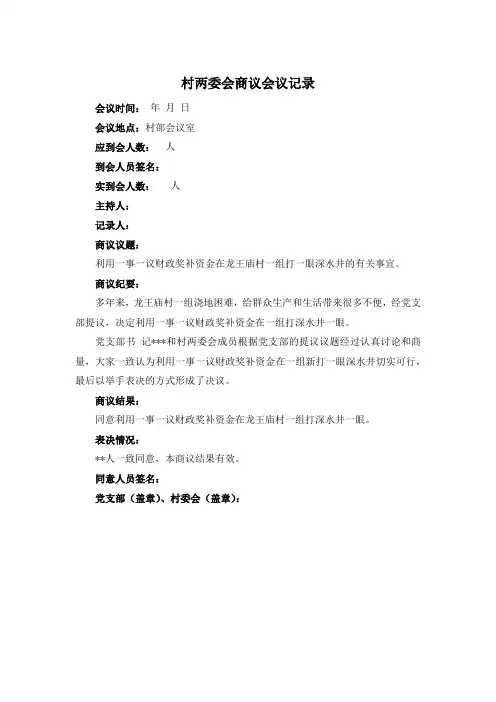 村两委会商议会议记录

会议时间： 年 月 日

会议地点：村部会议室

应到会人数： 人

到会人员签名：

实到会人数： 人

主持人：

记录人：

商议议题：

利用一事一议财政奖补资金在龙王庙村一组打一眼深水井的有关事宜。

商议纪要：

多年来，龙王庙村一组浇地困难，给群众生产和生活带来很多不便，经党支部提议，决定利用一事一议财政奖补资金在一组打深水井一眼。

党支部书 记***和村两委会成员根据党支部的提议议题经过认真讨论和商量，大家一致认为利用一事一议财政奖补资金在一组新打一眼深水井切实可行，最后以举手表决的方式形成了决议。

商议结果：

同意利用一事一议财政奖补资金在龙王庙村一组打深水井一眼。

表决情况：

**人一致同意，本商议结果有效。

同意人员签名：

党支部（盖章）、村委会（盖章）：